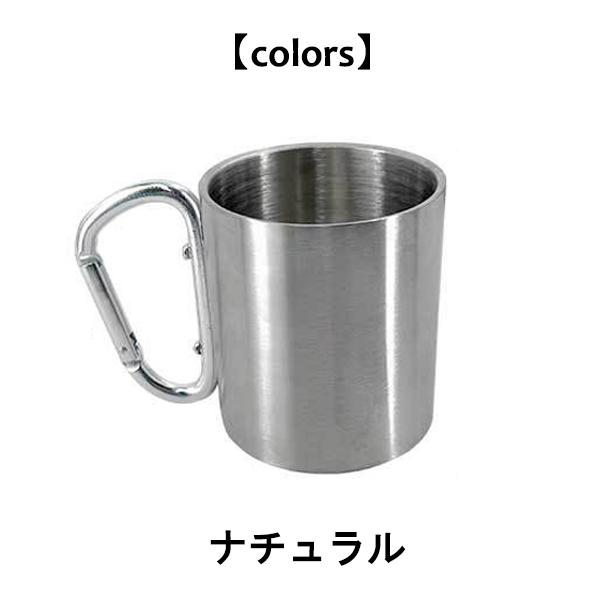 【colors】

ナチュラル